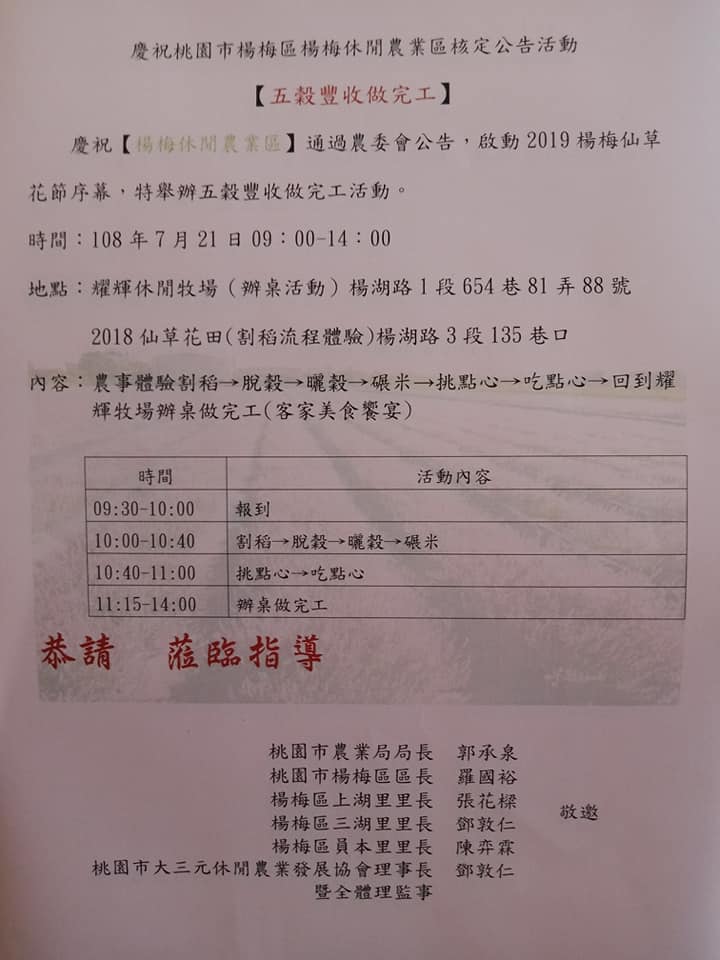 慶祝桃園市楊梅區楊梅休閒農業區核定公告活動

【五穀豐收做完工】

慶祝【楊梅休閒農業區】通過農委會公告，啟動 2019 楊梅仙草花節序幕，特舉辦五穀豐收做完工活動。

時間：108 年 7 月 21 日 09：00-14：00

地點：耀輝休閒牧場（辦桌活動）楊湖路 1 段 654 巷 81 弄 88 號

2018 仙草花田(割稻流程體驗)楊湖路 3 段 135 巷口

內容：農事體驗割稻→脫穀→曬穀→碾米→挑點心→吃點心→回到耀輝牧場辦桌做完工(客家美食饗宴)

| 時間 | 活動內容 |
|---|---|
| 09:30-10:00 | 報到 |
| 10:00-10:40 | 割稻→脫穀→曬穀→碾米 |
| 10:40-11:00 | 挑點心→吃點心 |
| 11:15-14:00 | 辦桌做完工 |

恭請　蒞臨指導

桃園市農業局局長　郭承泉
桃園市楊梅區區長　羅國裕
楊梅區上湖里里長　張花樑
楊梅區三湖里里長　鄧敦仁
楊梅區員本里里長　陳弈霖
桃園市大三元休閒農業發展協會理事長　鄧敦仁
暨全體理監事

敬邀